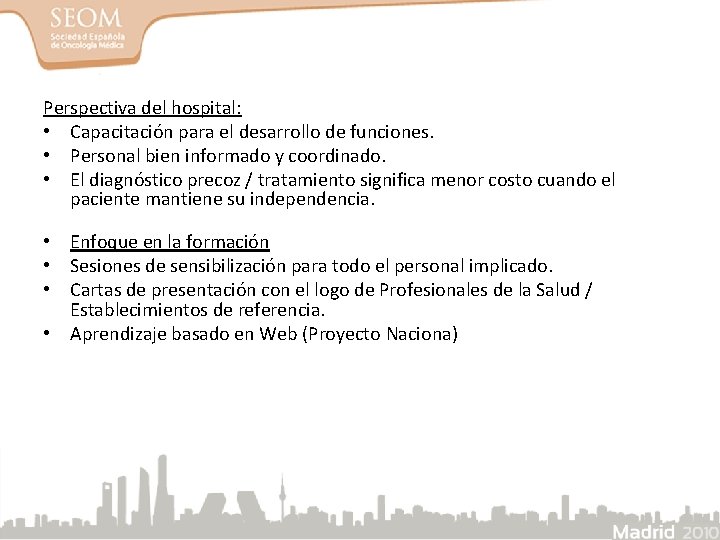 SEOM
Sociedad Española de Oncología Médica

Perspectiva del hospital:
• Capacitación para el desarrollo de funciones.
• Personal bien informado y coordinado.
• El diagnóstico precoz / tratamiento significa menor costo cuando el paciente mantiene su independencia.

• Enfoque en la formación
• Sesiones de sensibilización para todo el personal implicado.
• Cartas de presentación con el logo de Profesionales de la Salud / Establecimientos de referencia.
• Aprendizaje basado en Web (Proyecto Naciona)

Madrid 2010